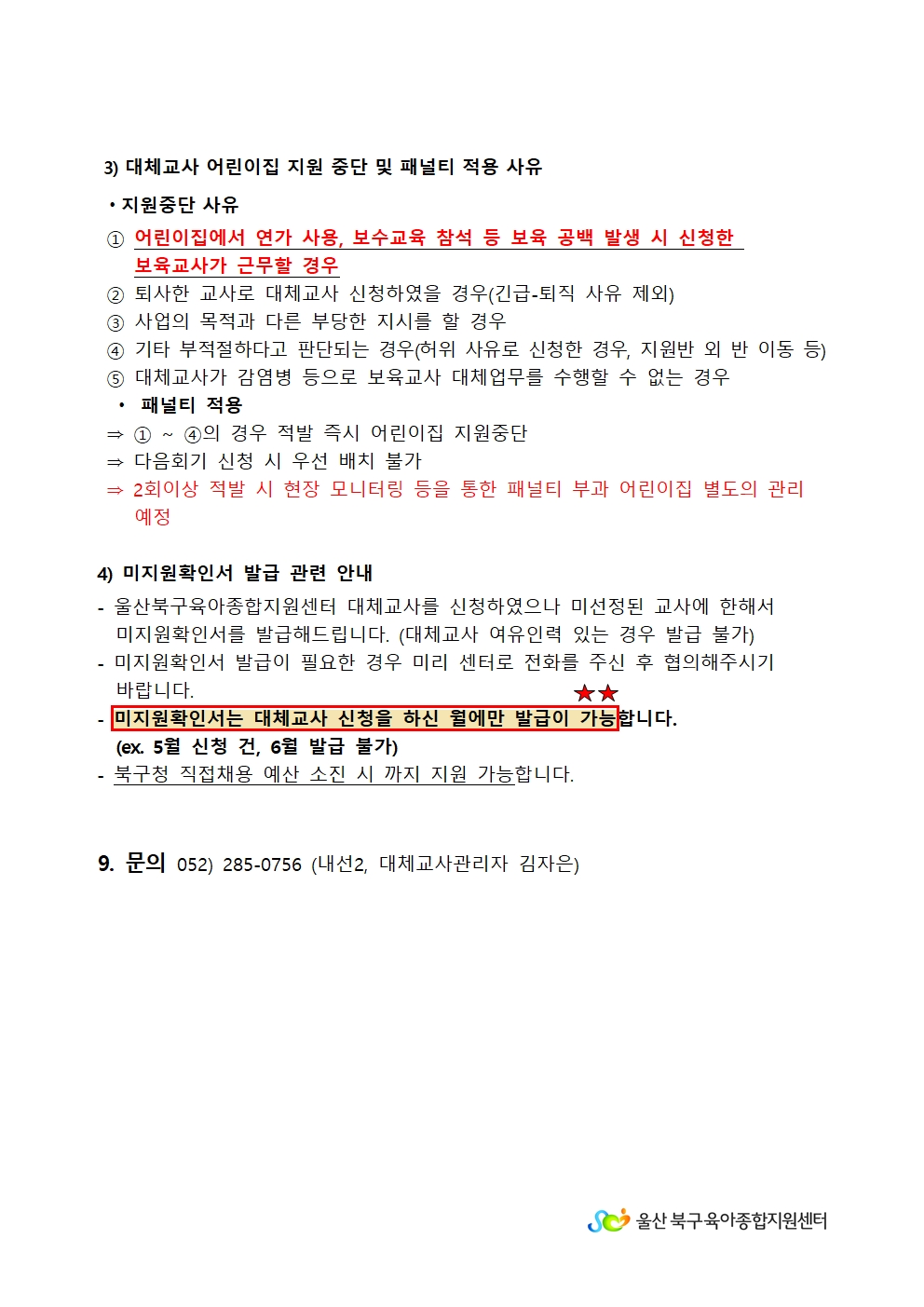 3) 대체교사 어린이집 지원 중단 및 패널티 적용 사유

• 지원중단 사유

① 어린이집에서 연가 사용, 보수교육 참석 등 보육 공백 발생 시 신청한 보육교사가 근무할 경우
② 퇴사한 교사로 대체교사 신청하였을 경우(긴급-퇴직 사유 제외)
③ 사업의 목적과 다른 부당한 지시를 할 경우
④ 기타 부적절하다고 판단되는 경우(허위 사유로 신청한 경우, 지원반 외 반 이동 등)
⑤ 대체교사가 감염병 등으로 보육교사 대체업무를 수행할 수 없는 경우

• 패널티 적용

⇒ ① ~ ④의 경우 적발 즉시 어린이집 지원중단
⇒ 다음회기 신청 시 우선 배치 불가
⇒ 2회이상 적발 시 현장 모니터링 등을 통한 패널티 부과 어린이집 별도의 관리 예정

4) 미지원확인서 발급 관련 안내

- 울산북구육아종합지원센터 대체교사를 신청하였으나 미선정된 교사에 한해서 미지원확인서를 발급해드립니다. (대체교사 여유인력 있는 경우 발급 불가)
- 미지원확인서 발급이 필요한 경우 미리 센터로 전화를 주신 후 협의해주시기 바랍니다.
★★
- 미지원확인서는 대체교사 신청을 하신 월에만 발급이 가능합니다. (ex. 5월 신청 건, 6월 발급 불가)
- 북구청 직접채용 예산 소진 시 까지 지원 가능합니다.

9. 문의 052) 285-0756 (내선2, 대체교사관리자 김자은)

울산 북구육아종합지원센터